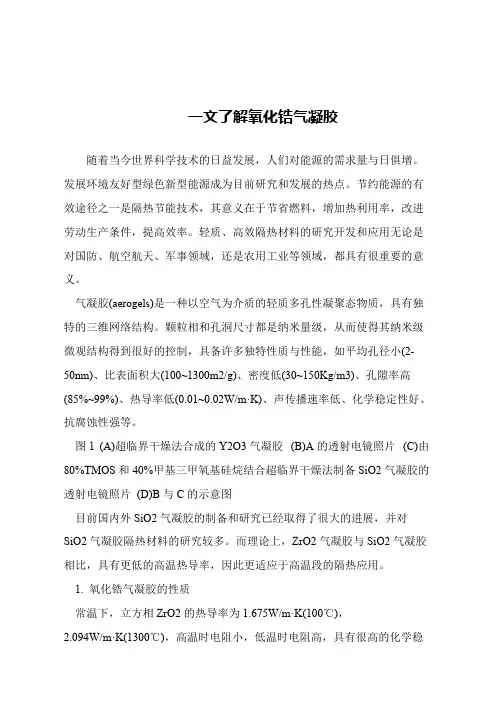 一文了解氧化锆气凝胶

随着当今世界科学技术的日益发展，人们对能源的需求量与日俱增。发展环境友好型绿色新型能源成为目前研究和发展的热点。节约能源的有效途径之一是隔热节能技术，其意义在于节省燃料，增加热利用率，改进劳动生产条件，提高效率。轻质、高效隔热材料的研究开发和应用无论是对国防、航空航天、军事领域，还是农用工业等领域，都具有很重要的意义。

气凝胶(aerogels)是一种以空气为介质的轻质多孔性凝聚态物质，具有独特的三维网络结构。颗粒相和孔洞尺寸都是纳米量级，从而使得其纳米级微观结构得到很好的控制，具备许多独特性质与性能，如平均孔径小(2-50nm)、比表面积大(100~1300m2/g)、密度低(30~150Kg/m3)、孔隙率高(85%~99%)、热导率低(0.01~0.02W/m·K)、声传播速率低、化学稳定性好、抗腐蚀性强等。

图 1 (A)超临界干燥法合成的 Y2O3 气凝胶 (B)A 的透射电镜照片 (C)由 80%TMOS 和 40%甲基三甲氧基硅烷结合超临界干燥法制备 SiO2 气凝胶的透射电镜照片 (D)B 与 C 的示意图

目前国内外 SiO2 气凝胶的制备和研究已经取得了很大的进展，并对 SiO2 气凝胶隔热材料的研究较多。而理论上，ZrO2 气凝胶与 SiO2 气凝胶相比，具有更低的高温热导率，因此更适应于高温段的隔热应用。

1. 氧化锆气凝胶的性质

常温下，立方相 ZrO2 的热导率为 1.675W/m·K(100℃)，2.094W/m·K(1300℃)，高温时电阻小，低温时电阻高，具有很高的化学稳